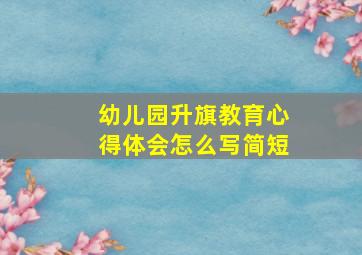 幼儿园升旗教育心得体会怎么写简短